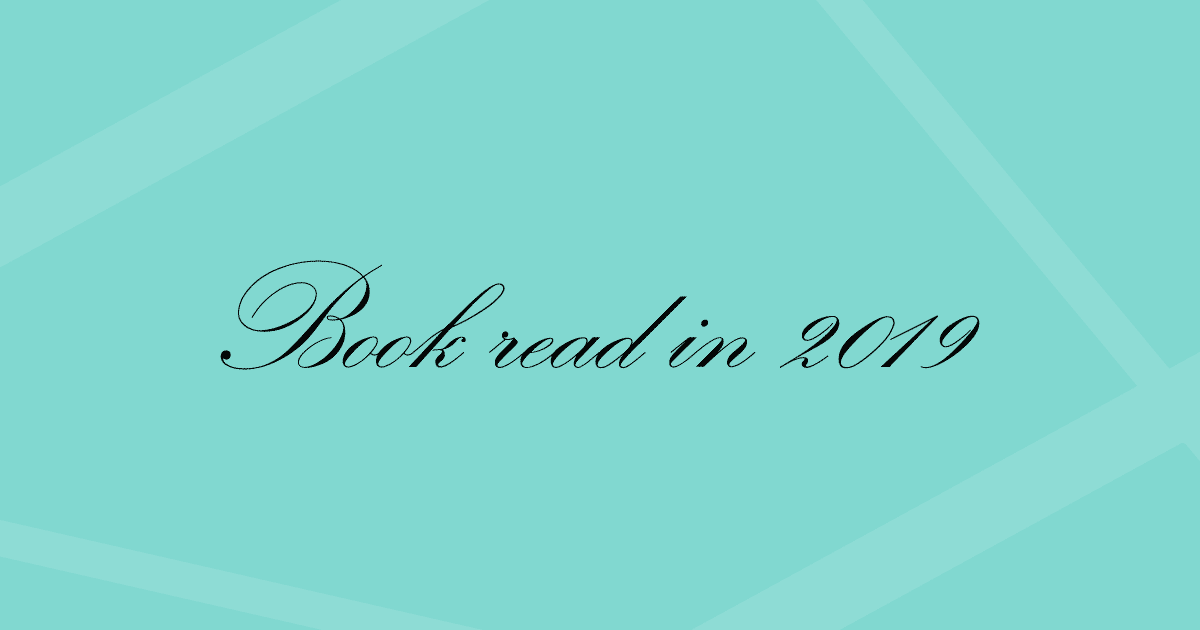 Book read in 2019